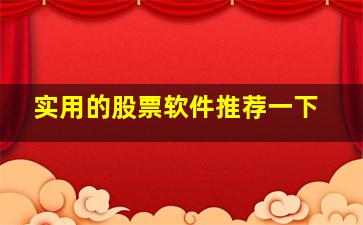 实用的股票软件推荐一下